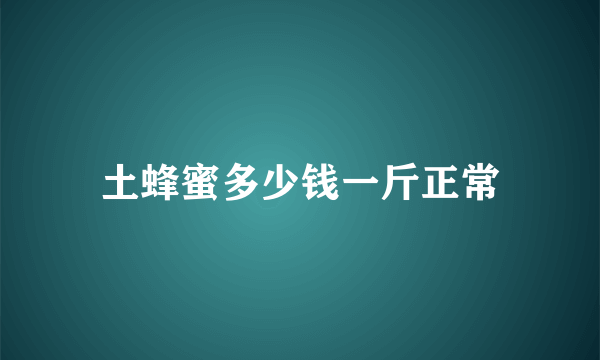 土蜂蜜多少钱一斤正常